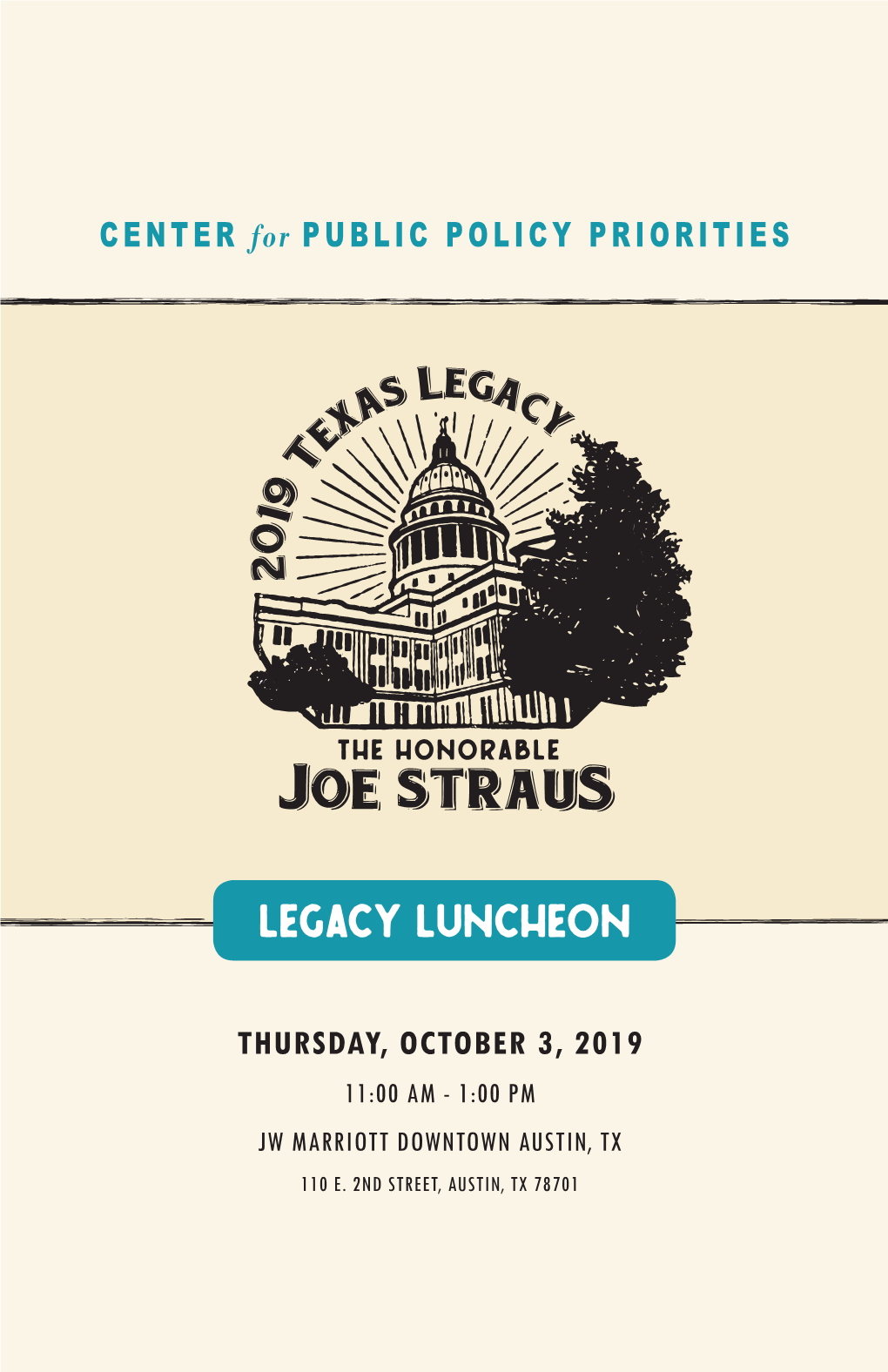 CENTER for PUBLIC POLICY PRIORITIES

2019 TEXAS LEGACY

THE HONORABLE
JOE STRAUS

LEGACY LUNCHEON

THURSDAY, OCTOBER 3, 2019
11:00 AM - 1:00 PM
JW MARRIOTT DOWNTOWN AUSTIN, TX
110 E. 2ND STREET, AUSTIN, TX 78701